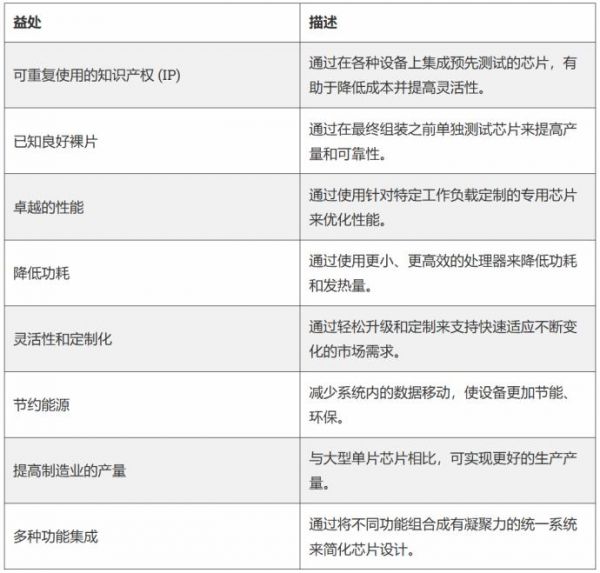 | 益处 | 描述 |
|---|---|
| 可重复使用的知识产权 (IP) | 通过在各种设备上集成预先测试的芯片，有助于降低成本并提高灵活性。 |
| 已知良好裸片 | 通过在最终组装之前单独测试芯片来提高产量和可靠性。 |
| 卓越的性能 | 通过使用针对特定工作负载定制的专用芯片来优化性能。 |
| 降低功耗 | 通过使用更小、更高效的处理器来降低功耗和发热量。 |
| 灵活性和定制化 | 通过轻松升级和定制来支持快速适应不断变化的市场需求。 |
| 节约能源 | 减少系统内的数据移动，使设备更加节能、环保。 |
| 提高制造业的产量 | 与大型单片芯片相比，可实现更好的生产产量。 |
| 多种功能集成 | 通过将不同功能组合成有凝聚力的统一系统来简化芯片设计。 |